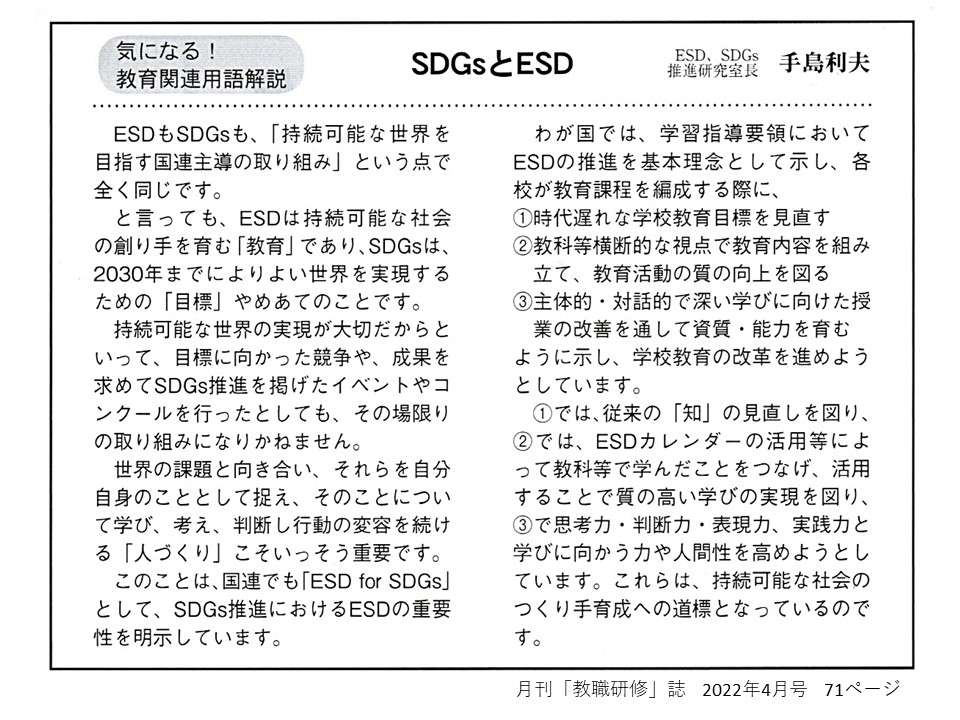 気になる！
教育関連用語解説

SDGsとESD

ESD、SDGs
推進研究室長　手島利夫

ESDもSDGsも、「持続可能な世界を目指す国連主導の取り組み」という点で全く同じです。

と言っても、ESDは持続可能な社会の創り手を育む「教育」であり、SDGsは、2030年までによりよい世界を実現するための「目標」やめあてのことです。

持続可能な世界の実現が大切だからといって、目標に向かった競争や、成果を求めてSDGs推進を掲げたイベントやコンクールを行ったとしても、その場限りの取り組みになりかねません。

世界の課題と向き合い、それらを自分自身のこととして捉え、そのことについて学び、考え、判断し行動の変容を続ける「人づくり」こそいっそう重要です。

このことは、国連でも「ESD for SDGs」として、SDGs推進におけるESDの重要性を明示しています。

わが国では、学習指導要領においてESDの推進を基本理念として示し、各校が教育課程を編成する際に、
①時代遅れな学校教育目標を見直す
②教科等横断的な視点で教育内容を組み立て、教育活動の質の向上を図る
③主体的・対話的で深い学びに向けた授業の改善を通して資質・能力を育む
ように示し、学校教育の改革を進めようとしています。

①では、従来の「知」の見直しを図り、②では、ESDカレンダーの活用等によって教科等で学んだことをつなげ、活用することで質の高い学びの実現を図り、③で思考力・判断力・表現力、実践力と学びに向かう力や人間性を高めようとしています。これらは、持続可能な社会のつくり手育成への道標となっているのです。

月刊「教職研修」誌　2022年4月号　71ページ